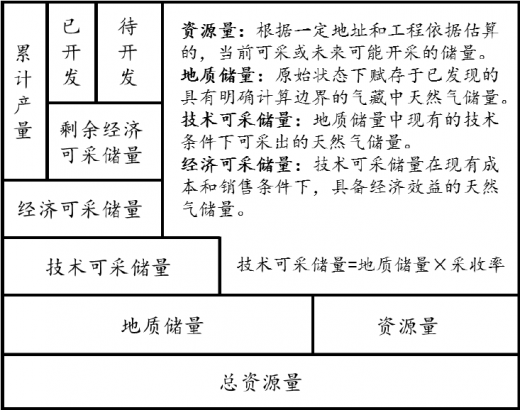 累计产量

已开发

待开发

剩余经济可采储量

经济可采储量

资源量：根据一定地址和工程依据估算的，当前可采或未来可能开采的储量。
地质储量：原始状态下赋存于已发现的具有明确计算边界的气藏中天然气储量。
技术可采储量：地质储量中现有的技术条件下可采出的天然气储量。
经济可采储量：技术可采储量在现有成本和销售条件下，具备经济效益的天然气储量。

技术可采储量

技术可采储量=地质储量×采收率

地质储量

资源量

总资源量